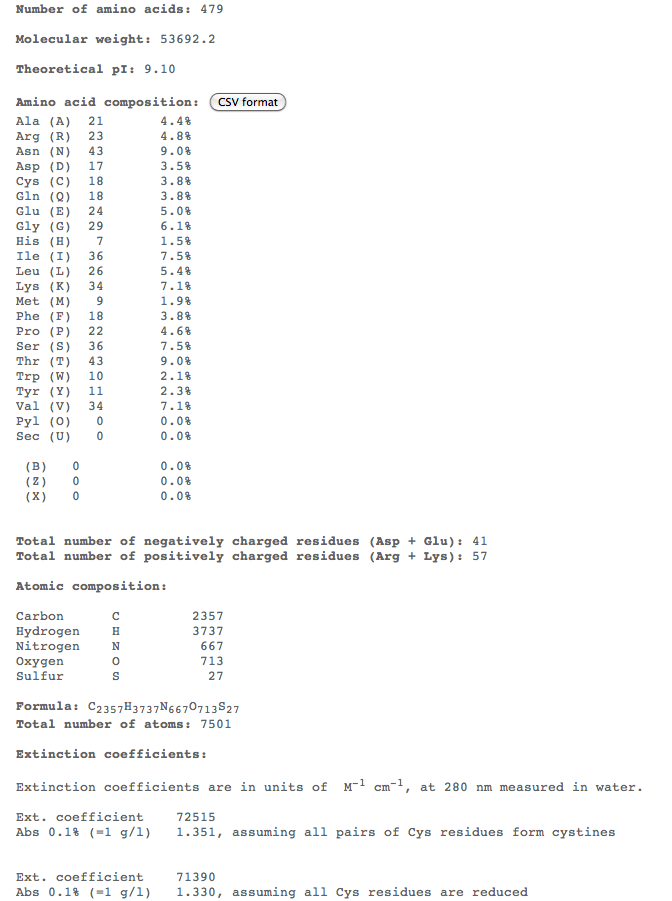 Number of amino acids: 479

Molecular weight: 53692.2

Theoretical pI: 9.10

Amino acid composition: CSV format

| | | |
|---|---|---|
| Ala (A) | 21 | 4.4% |
| Arg (R) | 23 | 4.8% |
| Asn (N) | 43 | 9.0% |
| Asp (D) | 17 | 3.5% |
| Cys (C) | 18 | 3.8% |
| Gln (Q) | 18 | 3.8% |
| Glu (E) | 24 | 5.0% |
| Gly (G) | 29 | 6.1% |
| His (H) | 7 | 1.5% |
| Ile (I) | 36 | 7.5% |
| Leu (L) | 26 | 5.4% |
| Lys (K) | 34 | 7.1% |
| Met (M) | 9 | 1.9% |
| Phe (F) | 18 | 3.8% |
| Pro (P) | 22 | 4.6% |
| Ser (S) | 36 | 7.5% |
| Thr (T) | 43 | 9.0% |
| Trp (W) | 10 | 2.1% |
| Tyr (Y) | 11 | 2.3% |
| Val (V) | 34 | 7.1% |
| Pyl (O) | 0 | 0.0% |
| Sec (U) | 0 | 0.0% |
| (B) | 0 | 0.0% |
| (Z) | 0 | 0.0% |
| (X) | 0 | 0.0% |

Total number of negatively charged residues (Asp + Glu): 41
Total number of positively charged residues (Arg + Lys): 57

Atomic composition:

| | | |
|---|---|---|
| Carbon | C | 2357 |
| Hydrogen | H | 3737 |
| Nitrogen | N | 667 |
| Oxygen | O | 713 |
| Sulfur | S | 27 |

Formula: $C_{2357}H_{3737}N_{667}O_{713}S_{27}$
Total number of atoms: 7501

Extinction coefficients:

Extinction coefficients are in units of $M^{-1}$ $cm^{-1}$, at 280 nm measured in water.

Ext. coefficient 72515
Abs 0.1% (=1 g/l) 1.351, assuming all pairs of Cys residues form cystines

Ext. coefficient 71390
Abs 0.1% (=1 g/l) 1.330, assuming all Cys residues are reduced